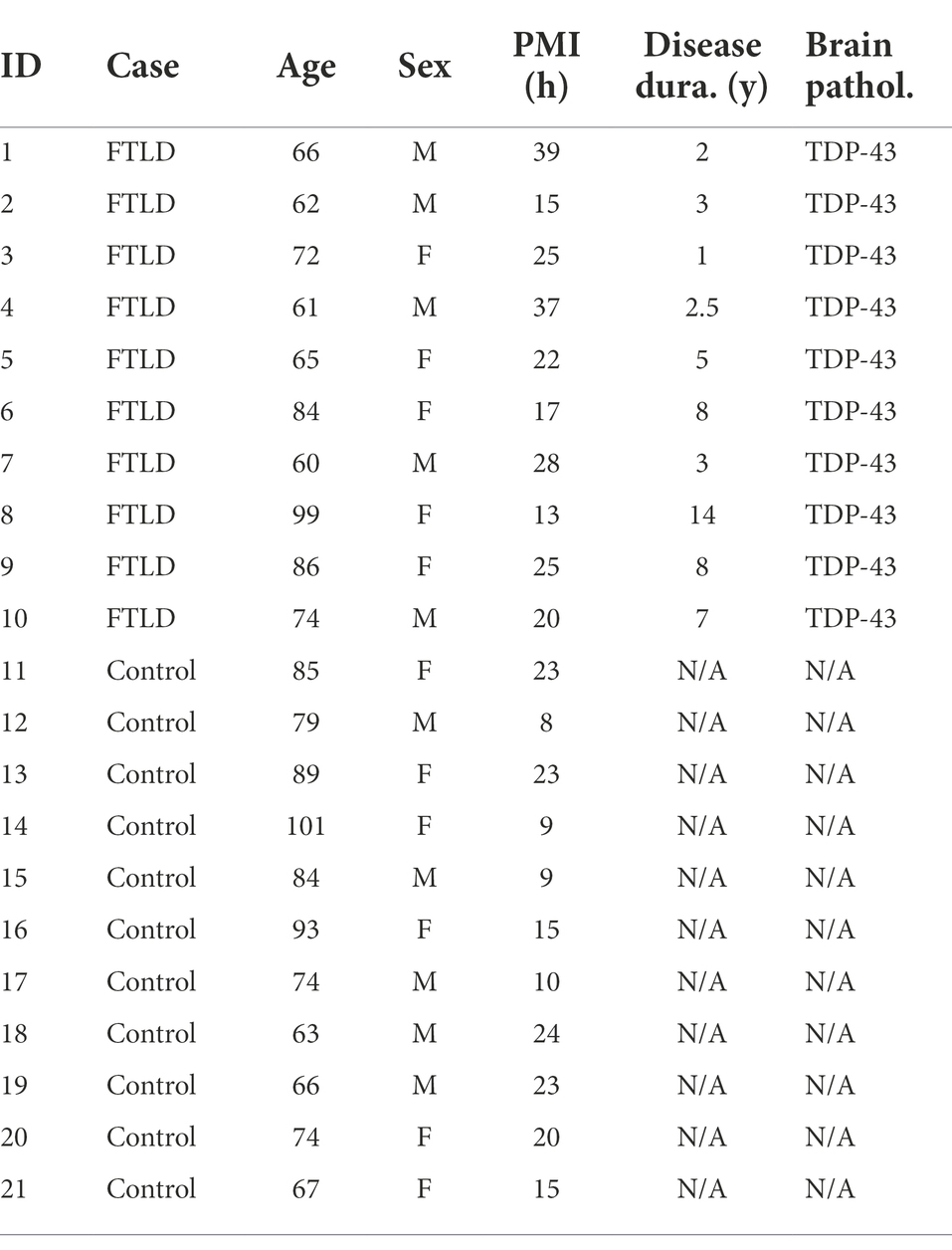 | ID | Case | Age | Sex | PMI (h) | Disease dura. (y) | Brain pathol. |
|---|---|---|---|---|---|---|
| 1 | FTLD | 66 | M | 39 | 2 | TDP-43 |
| 2 | FTLD | 62 | M | 15 | 3 | TDP-43 |
| 3 | FTLD | 72 | F | 25 | 1 | TDP-43 |
| 4 | FTLD | 61 | M | 37 | 2.5 | TDP-43 |
| 5 | FTLD | 65 | F | 22 | 5 | TDP-43 |
| 6 | FTLD | 84 | F | 17 | 8 | TDP-43 |
| 7 | FTLD | 60 | M | 28 | 3 | TDP-43 |
| 8 | FTLD | 99 | F | 13 | 14 | TDP-43 |
| 9 | FTLD | 86 | F | 25 | 8 | TDP-43 |
| 10 | FTLD | 74 | M | 20 | 7 | TDP-43 |
| 11 | Control | 85 | F | 23 | N/A | N/A |
| 12 | Control | 79 | M | 8 | N/A | N/A |
| 13 | Control | 89 | F | 23 | N/A | N/A |
| 14 | Control | 101 | F | 9 | N/A | N/A |
| 15 | Control | 84 | M | 9 | N/A | N/A |
| 16 | Control | 93 | F | 15 | N/A | N/A |
| 17 | Control | 74 | M | 10 | N/A | N/A |
| 18 | Control | 63 | M | 24 | N/A | N/A |
| 19 | Control | 66 | M | 23 | N/A | N/A |
| 20 | Control | 74 | F | 20 | N/A | N/A |
| 21 | Control | 67 | F | 15 | N/A | N/A |